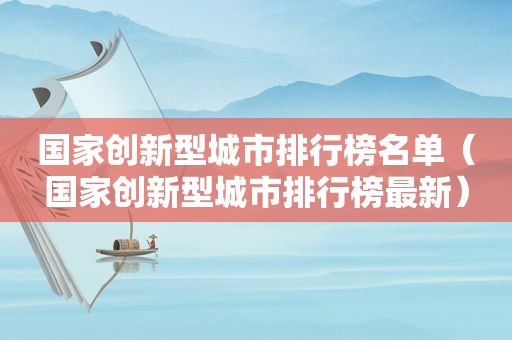 国家创新型城市排行榜名单（国家创新型城市排行榜最新）